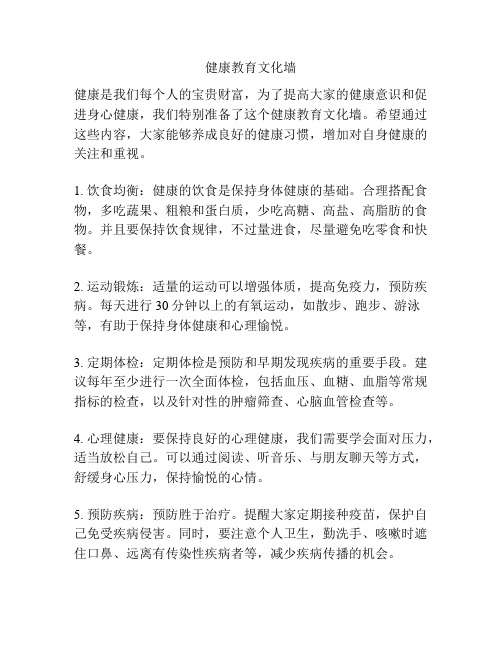 健康教育文化墙

健康是我们每个人的宝贵财富，为了提高大家的健康意识和促进身心健康，我们特别准备了这个健康教育文化墙。希望通过这些内容，大家能够养成良好的健康习惯，增加对自身健康的关注和重视。

1. 饮食均衡：健康的饮食是保持身体健康的基础。合理搭配食物，多吃蔬果、粗粮和蛋白质，少吃高糖、高盐、高脂肪的食物。并且要保持饮食规律，不过量进食，尽量避免吃零食和快餐。

2. 运动锻炼：适量的运动可以增强体质，提高免疫力，预防疾病。每天进行 30 分钟以上的有氧运动，如散步、跑步、游泳等，有助于保持身体健康和心理愉悦。

3. 定期体检：定期体检是预防和早期发现疾病的重要手段。建议每年至少进行一次全面体检，包括血压、血糖、血脂等常规指标的检查，以及针对性的肿瘤筛查、心脑血管检查等。

4. 心理健康：要保持良好的心理健康，我们需要学会面对压力，适当放松自己。可以通过阅读、听音乐、与朋友聊天等方式，舒缓身心压力，保持愉悦的心情。

5. 预防疾病：预防胜于治疗。提醒大家定期接种疫苗，保护自己免受疾病侵害。同时，要注意个人卫生，勤洗手、咳嗽时遮住口鼻、远离有传染性疾病者等，减少疾病传播的机会。